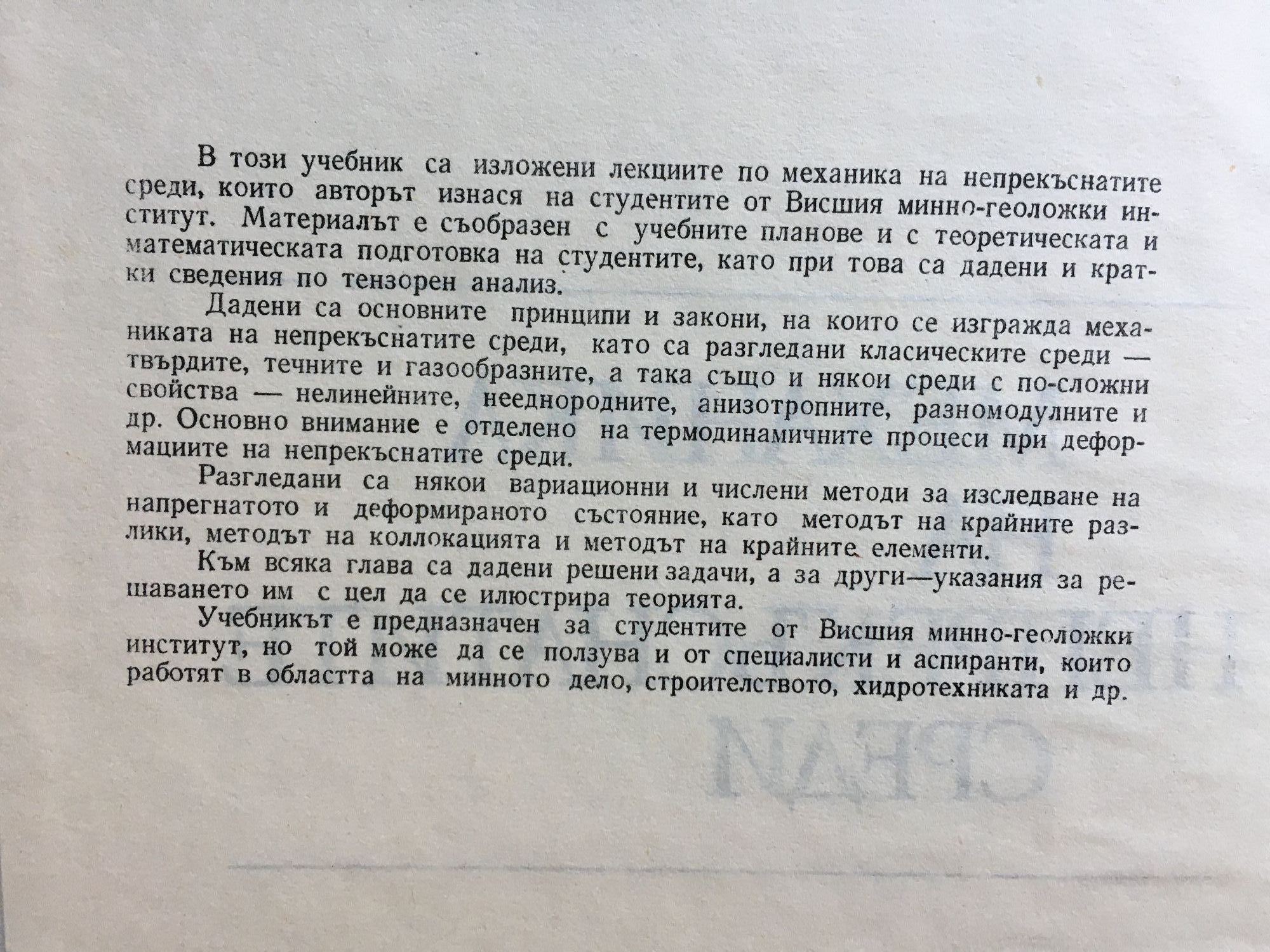 В този учебник са изложени лекциите по механика на непрекъснатите среди, които авторът изнася на студентите от Висшия минно-геоложки институт. Материалът е съобразен с учебните планове и с теоретическата и математическата подготовка на студентите, като при това са дадени и кратки сведения по тензорен анализ.

Дадени са основните принципи и закони, на които се изгражда механиката на непрекъснатите среди, като са разгледани класическите среди — твърдите, течните и газообразните, а така също и някои среди с по-сложни свойства — нелинейните, нееднородните, анизотропните, разномодулните и др. Основно внимание е отделено на термодинамичните процеси при деформациите на непрекъснатите среди.

Разгледани са някои вариационни и числени методи за изследване на напрегнатото и деформираното състояние, като методът на крайните разлики, методът на коллокацията и методът на крайните елементи.

Към всяка глава са дадени решени задачи, а за други—указания за решаването им с цел да се илюстрира теорията.

Учебникът е предназначен за студентите от Висшия минно-геоложки институт, но той може да се ползува и от специалисти и аспиранти, които работят в областта на минното дело, строителството, хидротехниката и др.